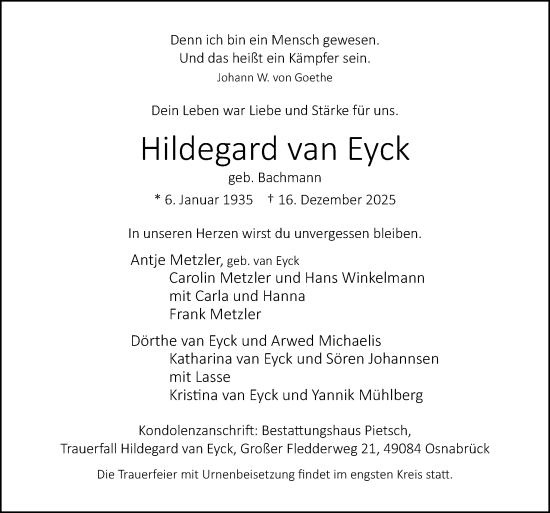 Denn ich bin ein Mensch gewesen.
Und das heißt ein Kämpfer sein.
Johann W. von Goethe

Dein Leben war Liebe und Stärke für uns.

Hildegard van Eyck
geb. Bachmann
* 6. Januar 1935 † 16. Dezember 2025

In unseren Herzen wirst du unvergessen bleiben.

Antje Metzler, geb. van Eyck
Carolin Metzler und Hans Winkelmann
mit Carla und Hanna
Frank Metzler

Dörthe van Eyck und Arwed Michaelis
Katharina van Eyck und Sören Johannsen
mit Lasse
Kristina van Eyck und Yannik Mühlberg

Kondolenzanschrift: Bestattungshaus Pietsch,
Trauerfall Hildegard van Eyck, Großer Fledderweg 21, 49084 Osnabrück

Die Trauerfeier mit Urnenbeisetzung findet im engsten Kreis statt.